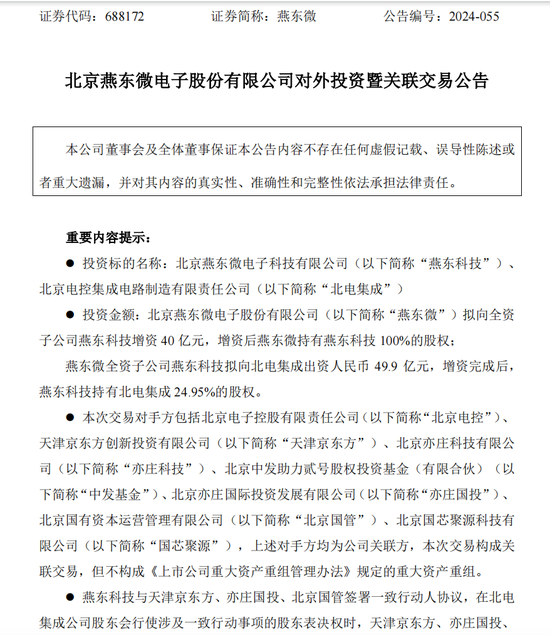 证券代码：688172　　　　证券简称：燕东微　　　　公告编号：2024-055

北京燕东微电子股份有限公司对外投资暨关联交易公告

本公司董事会及全体董事保证本公告内容不存在任何虚假记载、误导性陈述或者重大遗漏，并对其内容的真实性、准确性和完整性依法承担法律责任。

重要内容提示：

● 投资标的名称：北京燕东微电子科技有限公司（以下简称“燕东科技”）、北京电控集成电路制造有限责任公司（以下简称“北电集成”）

● 投资金额：北京燕东微电子股份有限公司（以下简称“燕东微”）拟向全资子公司燕东科技增资 40 亿元，增资后燕东微持有燕东科技 100%的股权；

燕东微全资子公司燕东科技拟向北电集成出资人民币 49.9 亿元，增资完成后，燕东科技持有北电集成 24.95%的股权。

● 本次交易对手方包括北京电子控股有限责任公司（以下简称“北京电控”）、天津京东方创新投资有限公司（以下简称“天津京东方”）、北京亦庄科技有限公司（以下简称“亦庄科技”）、北京中发助力贰号股权投资基金（有限合伙）（以下简称“中发基金”）、北京亦庄国际投资发展有限公司（以下简称“亦庄国投”）、北京国有资本运营管理有限公司（以下简称“北京国管”）、北京国芯聚源科技有限公司（以下简称“国芯聚源”），上述对手方均为公司关联方，本次交易构成关联交易，但不构成《上市公司重大资产重组管理办法》规定的重大资产重组。

● 燕东科技与天津京东方、亦庄国投、北京国管签署一致行动人协议，在北电集成公司股东会行使涉及一致行动事项的股东表决权时，天津京东方、亦庄国投、